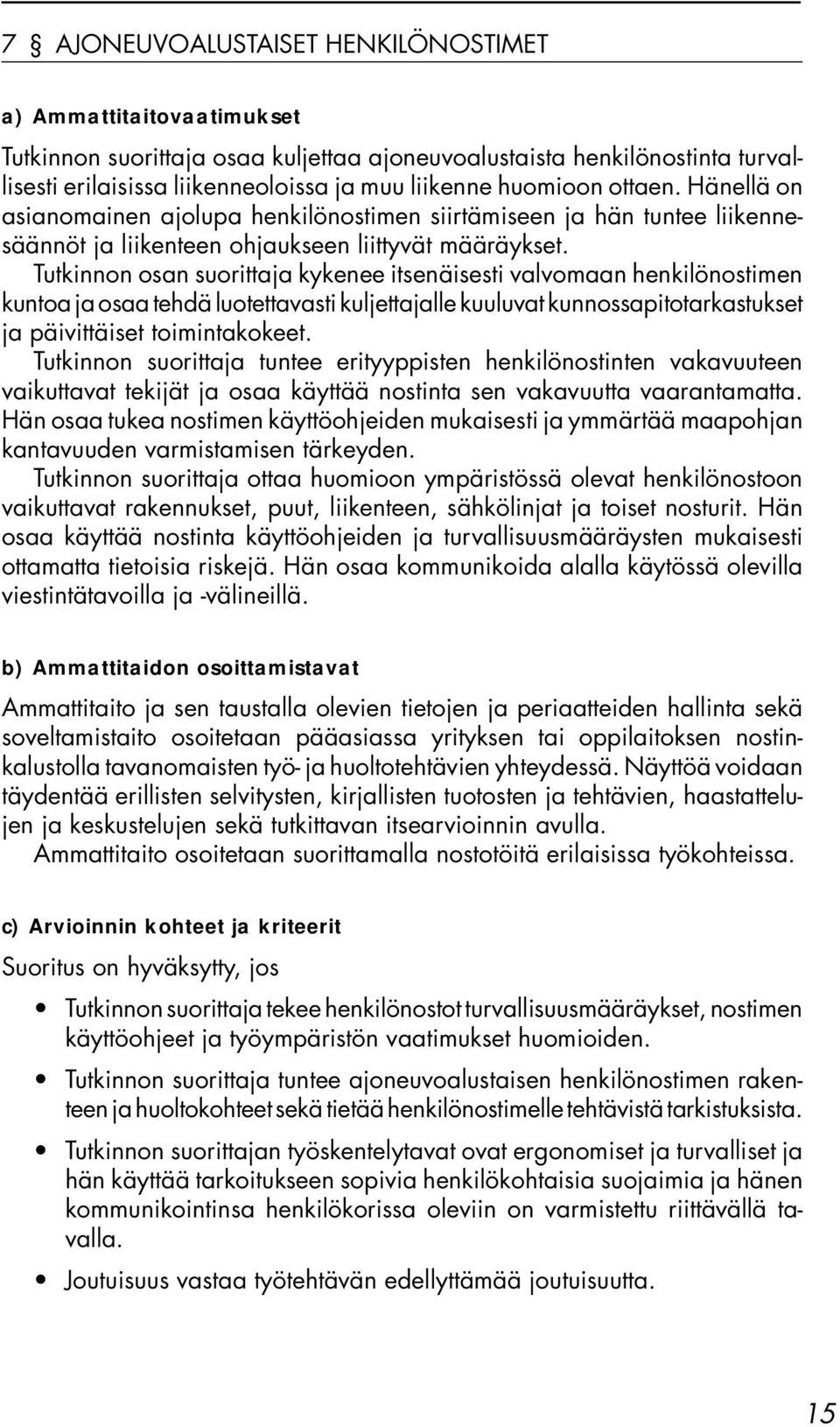 7 § AJONEUVOALUSTAISET HENKILÖNOSTIMET

a) Ammattitaitovaatimukset

Tutkinnon suorittaja osaa kuljettaa ajoneuvoalustaista henkilönostinta turvallisesti erilaisissa liikenneoloissa ja muu liikenne huomioon ottaen. Hänellä on asianomainen ajolupa henkilönostimen siirtämiseen ja hän tuntee liikennesäännöt ja liikenteen ohjaukseen liittyvät määräykset.
Tutkinnon osan suorittaja kykenee itsenäisesti valvomaan henkilönostimen kuntoa ja osaa tehdä luotettavasti kuljettajalle kuuluvat kunnossapitotarkastukset ja päivittäiset toimintakokeet.
Tutkinnon suorittaja tuntee erityyppisten henkilönostinten vakavuuteen vaikuttavat tekijät ja osaa käyttää nostinta sen vakavuutta vaarantamatta. Hän osaa tukea nostimen käyttöohjeiden mukaisesti ja ymmärtää maapohjan kantavuuden varmistamisen tärkeyden.
Tutkinnon suorittaja ottaa huomioon ympäristössä olevat henkilönostoon vaikuttavat rakennukset, puut, liikenteen, sähkölinjat ja toiset nosturit. Hän osaa käyttää nostinta käyttöohjeiden ja turvallisuusmääräysten mukaisesti ottamatta tietoisia riskejä. Hän osaa kommunikoida alalla käytössä olevilla viestintätavoilla ja -välineillä.

b) Ammattitaidon osoittamistavat

Ammattitaito ja sen taustalla olevien tietojen ja periaatteiden hallinta sekä soveltamistaito osoitetaan pääasiassa yrityksen tai oppilaitoksen nostinkalustolla tavanomaisten työ- ja huoltotehtävien yhteydessä. Näyttöä voidaan täydentää erillisten selvitysten, kirjallisten tuotosten ja tehtävien, haastattelujen ja keskustelujen sekä tutkittavan itsearvioinnin avulla.
Ammattitaito osoitetaan suorittamalla nostotöitä erilaisissa työkohteissa.

c) Arvioinnin kohteet ja kriteerit

Suoritus on hyväksytty, jos

• Tutkinnon suorittaja tekee henkilönostot turvallisuusmääräykset, nostimen käyttöohjeet ja työympäristön vaatimukset huomioiden.

• Tutkinnon suorittaja tuntee ajoneuvoalustaisen henkilönostimen rakenteen ja huoltokohteet sekä tietää henkilönostimelle tehtävistä tarkistuksista.

• Tutkinnon suorittajan työskentelytavat ovat ergonomiset ja turvalliset ja hän käyttää tarkoitukseen sopivia henkilökohtaisia suojaimia ja hänen kommunikointinsa henkilökorissa oleviin on varmistettu riittävällä tavalla.

• Joutuisuus vastaa työtehtävän edellyttämää joutuisuutta.

15